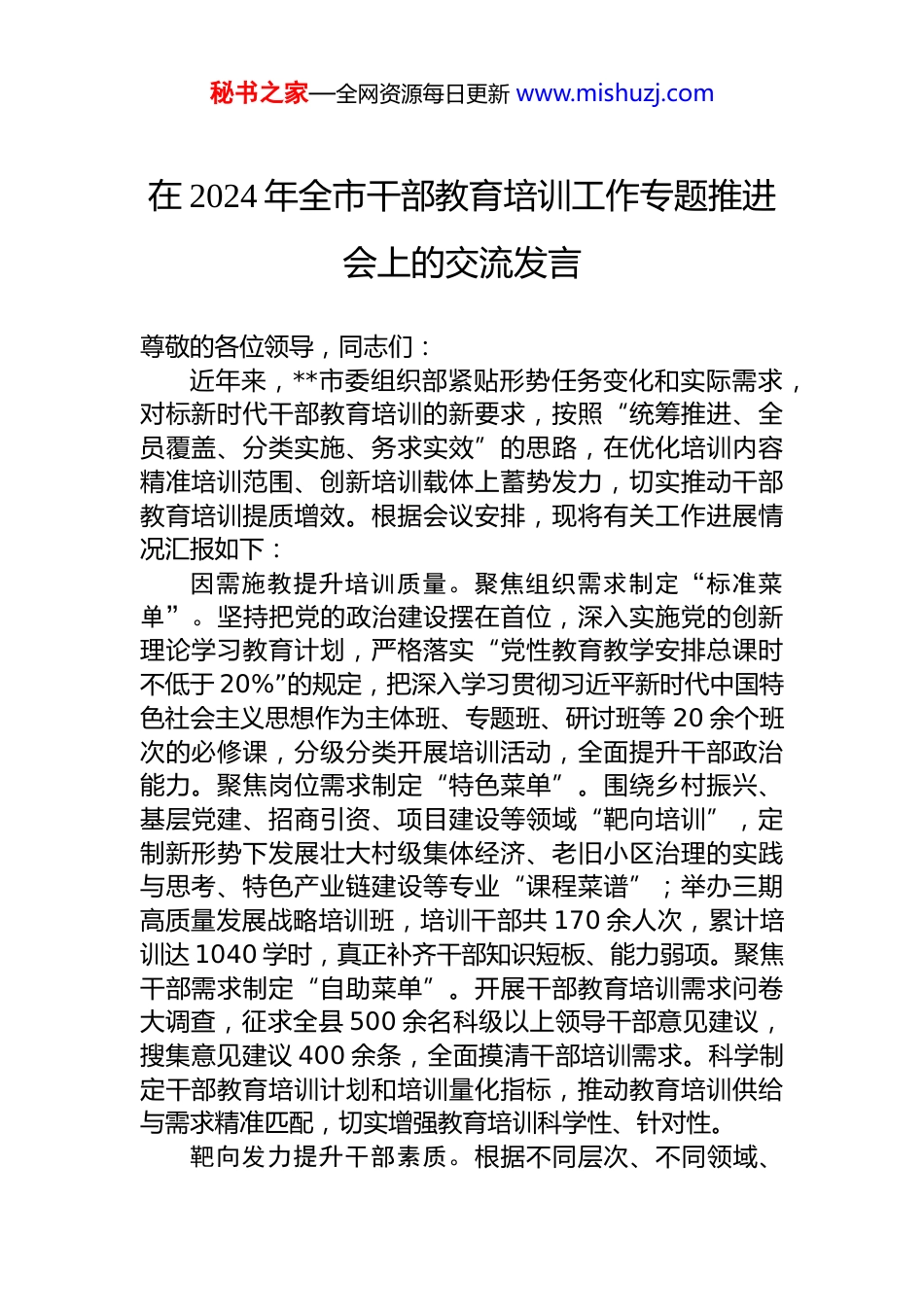 秘书之家—全网资源每日更新 www.mishuzj.com

在 2024 年全市干部教育培训工作专题推进会上的交流发言

尊敬的各位领导，同志们：

近年来，**市委组织部紧贴形势任务变化和实际需求，对标新时代干部教育培训的新要求，按照“统筹推进、全员覆盖、分类实施、务求实效”的思路，在优化培训内容精准培训范围、创新培训载体上蓄势发力，切实推动干部教育培训提质增效。根据会议安排，现将有关工作进展情况汇报如下：

因需施教提升培训质量。聚焦组织需求制定“标准菜单”。坚持把党的政治建设摆在首位，深入实施党的创新理论学习教育计划，严格落实“党性教育教学安排总课时不低于 20%”的规定，把深入学习贯彻习近平新时代中国特色社会主义思想作为主体班、专题班、研讨班等 20 余个班次的必修课，分级分类开展培训活动，全面提升干部政治能力。聚焦岗位需求制定“特色菜单”。围绕乡村振兴、基层党建、招商引资、项目建设等领域“靶向培训”，定制新形势下发展壮大村级集体经济、老旧小区治理的实践与思考、特色产业链建设等专业“课程菜谱”；举办三期高质量发展战略培训班，培训干部共 170 余人次，累计培训达 1040 学时，真正补齐干部知识短板、能力弱项。聚焦干部需求制定“自助菜单”。开展干部教育培训需求问卷大调查，征求全县 500 余名科级以上领导干部意见建议，搜集意见建议 400 余条，全面摸清干部培训需求。科学制定干部教育培训计划和培训量化指标，推动教育培训供给与需求精准匹配，切实增强教育培训科学性、针对性。

靶向发力提升干部素质。根据不同层次、不同领域、